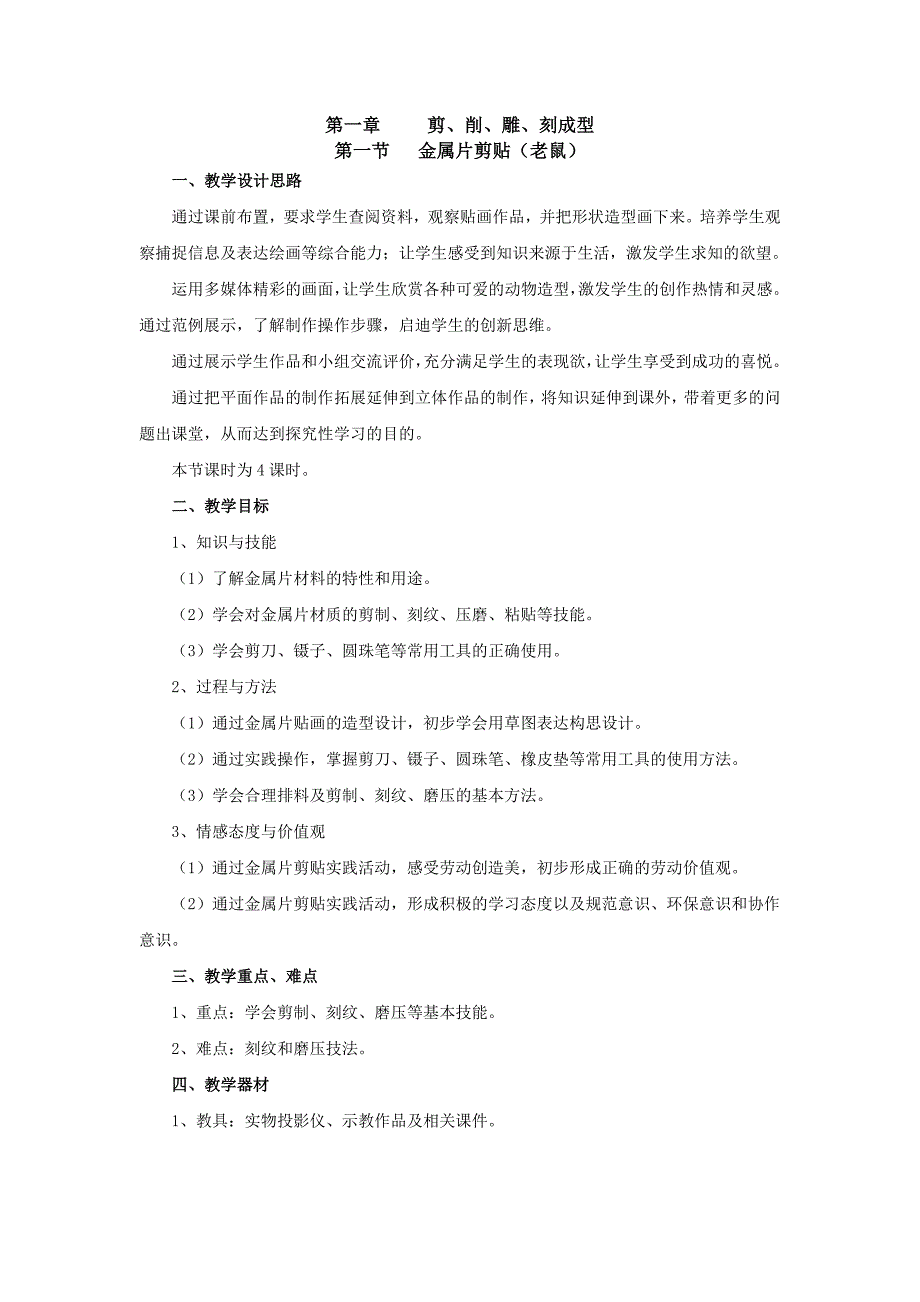 第一章　　剪、削、雕、刻成型
第一节　金属片剪贴（老鼠）

一、教学设计思路

通过课前布置，要求学生查阅资料，观察贴画作品，并把形状造型画下来。培养学生观察捕捉信息及表达绘画等综合能力；让学生感受到知识来源于生活，激发学生求知的欲望。

运用多媒体精彩的画面，让学生欣赏各种可爱的动物造型，激发学生的创作热情和灵感。通过范例展示，了解制作操作步骤，启迪学生的创新思维。

通过展示学生作品和小组交流评价，充分满足学生的表现欲，让学生享受到成功的喜悦。

通过把平面作品的制作拓展延伸到立体作品的制作，将知识延伸到课外，带着更多的问题出课堂，从而达到探究性学习的目的。

本节课时为 4 课时。

二、教学目标

1、知识与技能

（1）了解金属片材料的特性和用途。

（2）学会对金属片材质的剪制、刻纹、压磨、粘贴等技能。

（3）学会剪刀、镊子、圆珠笔等常用工具的正确使用。

2、过程与方法

（1）通过金属片贴画的造型设计，初步学会用草图表达构思设计。

（2）通过实践操作，掌握剪刀、镊子、圆珠笔、橡皮垫等常用工具的使用方法。

（3）学会合理排料及剪制、刻纹、磨压的基本方法。

3、情感态度与价值观

（1）通过金属片剪贴实践活动，感受劳动创造美，初步形成正确的劳动价值观。

（2）通过金属片剪贴实践活动，形成积极的学习态度以及规范意识、环保意识和协作意识。

三、教学重点、难点

1、重点：学会剪制、刻纹、磨压等基本技能。

2、难点：刻纹和磨压技法。

四、教学器材

1、教具：实物投影仪、示教作品及相关课件。